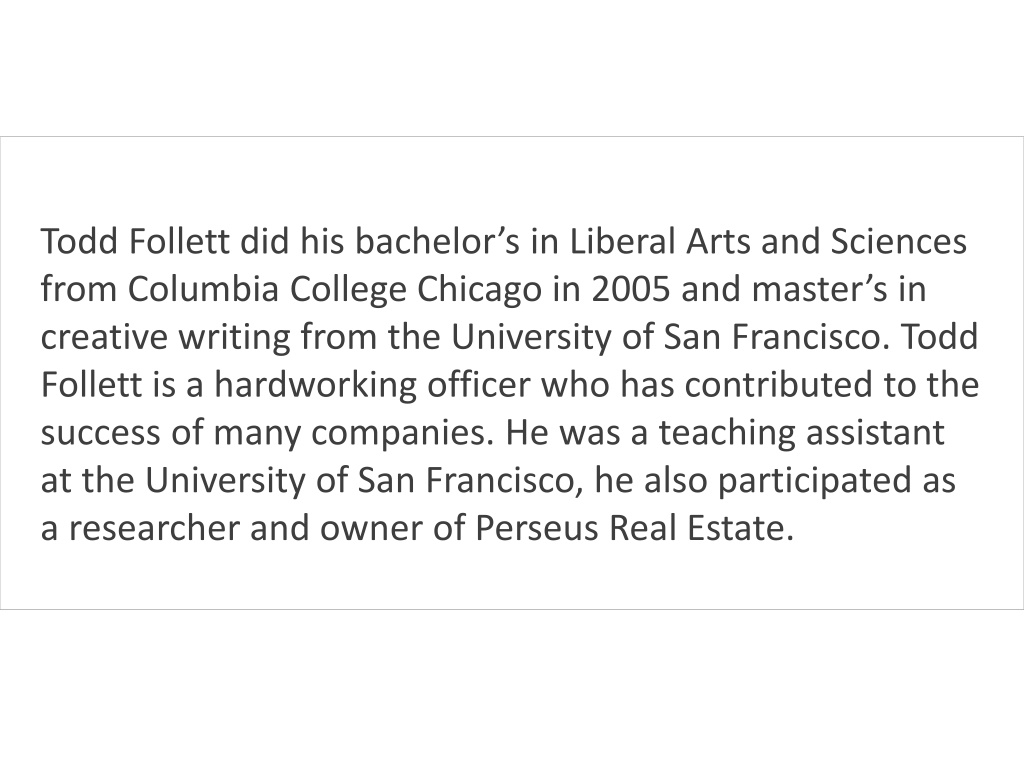 Todd Follett did his bachelor's in Liberal Arts and Sciences from Columbia College Chicago in 2005 and master's in creative writing from the University of San Francisco. Todd Follett is a hardworking officer who has contributed to the success of many companies. He was a teaching assistant at the University of San Francisco, he also participated as a researcher and owner of Perseus Real Estate.